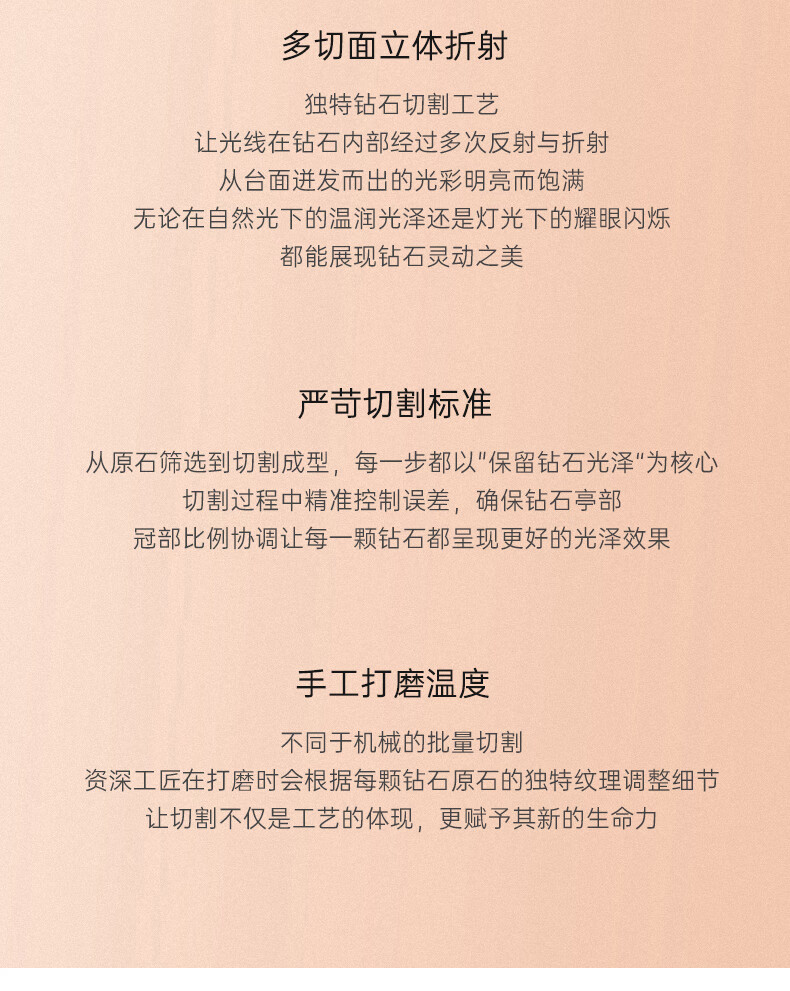 多切面立体折射

独特钻石切割工艺
让光线在钻石内部经过多次反射与折射
从台面迸发而出的光彩明亮而饱满
无论在自然光下的温润光泽还是灯光下的耀眼闪烁
都能展现钻石灵动之美

严苛切割标准

从原石筛选到切割成型，每一步都以"保留钻石光泽"为核心
切割过程中精准控制误差，确保钻石亭部
冠部比例协调让每一颗钻石都呈现更好的光泽效果

手工打磨温度

不同于机械的批量切割
资深工匠在打磨时会根据每颗钻石原石的独特纹理调整细节
让切割不仅是工艺的体现，更赋予其新的生命力